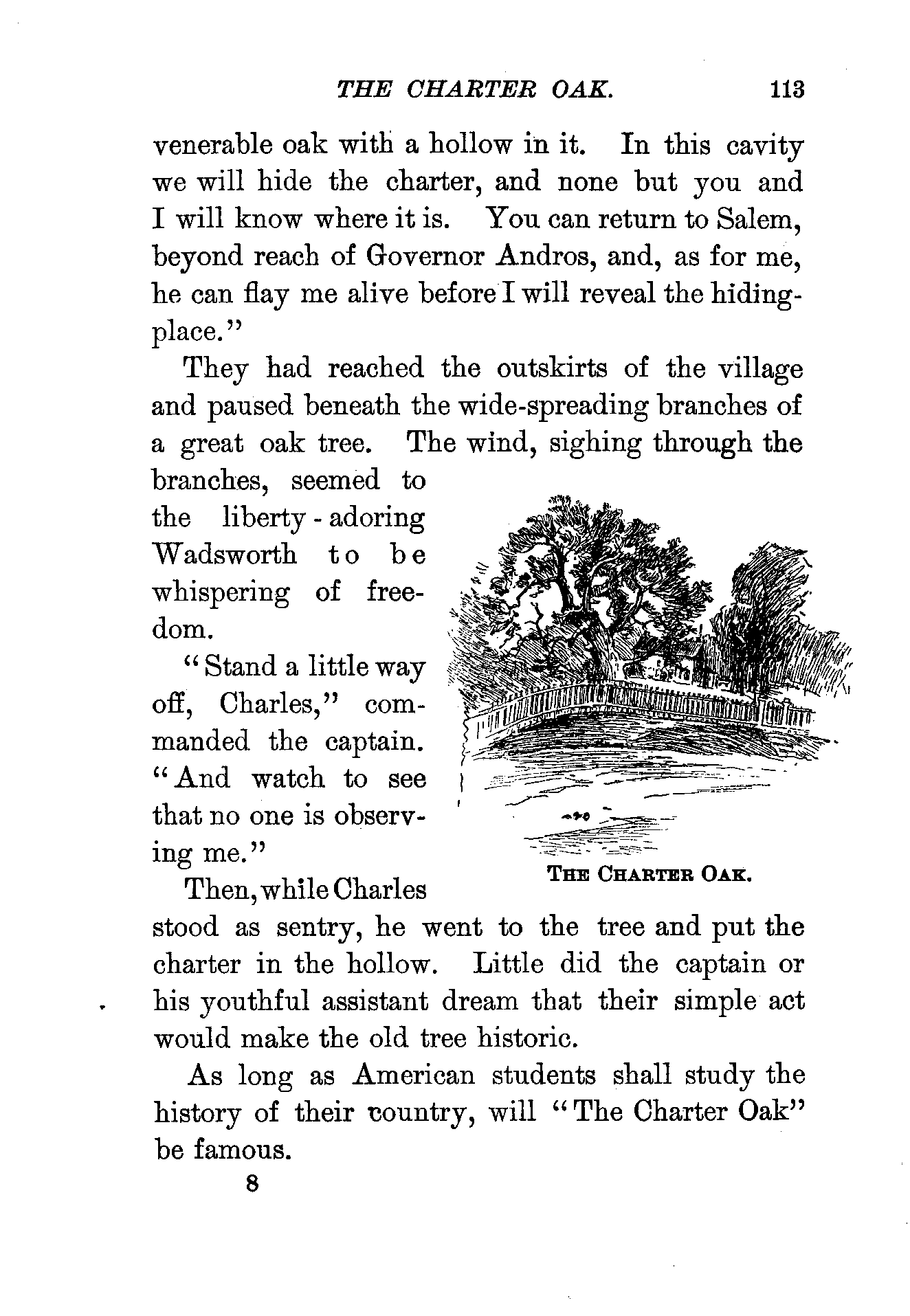 THE CHARTER OAK. 113

venerable oak with a hollow in it. In this cavity we will hide the charter, and none but you and I will know where it is. You can return to Salem, beyond reach of Governor Andros, and, as for me, he can flay me alive before I will reveal the hiding-place."

They had reached the outskirts of the village and paused beneath the wide-spreading branches of a great oak tree. The wind, sighing through the branches, seemed to the liberty-adoring Wadsworth to be whispering of freedom.

"Stand a little way off, Charles," commanded the captain. "And watch to see that no one is observing me."

THE CHARTER OAK.

Then, while Charles stood as sentry, he went to the tree and put the charter in the hollow. Little did the captain or his youthful assistant dream that their simple act would make the old tree historic.

As long as American students shall study the history of their country, will "The Charter Oak" be famous.

8